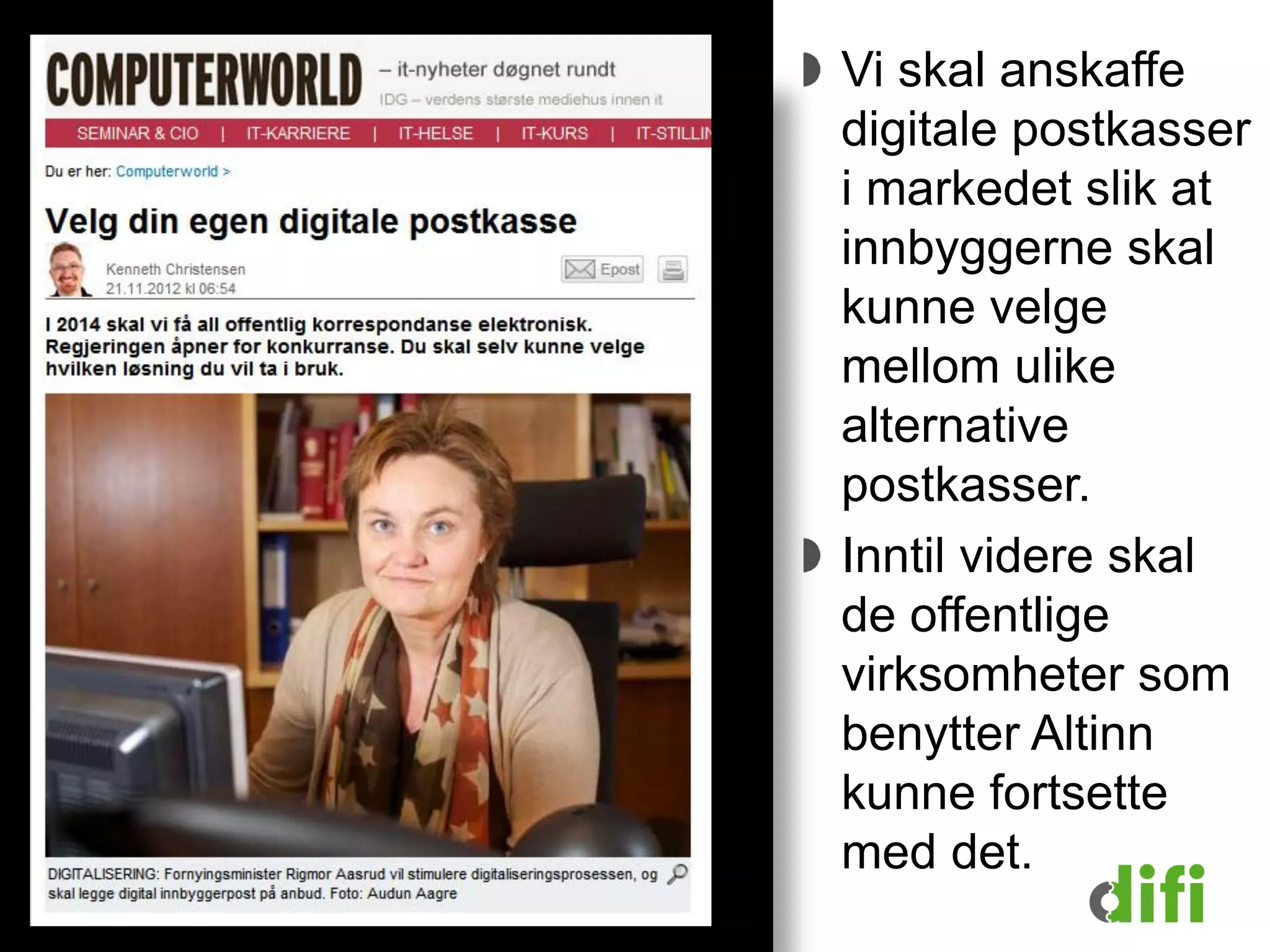 COMPUTERWORLD – it-nyheter døgnet rundt
IDG – verdens største mediehus innen it

SEMINAR & CIO | IT-KARRIERE | IT-HELSE | IT-KURS | IT-STILLIN

Du er her: Computerworld >

Velg din egen digitale postkasse

Kenneth Christensen
21.11.2012 kl 06:54

Epost

I 2014 skal vi få all offentlig korrespondanse elektronisk. Regjeringen åpner for konkurranse. Du skal selv kunne velge hvilken løsning du vil ta i bruk.

DIGITALISERING: Fornyingsminister Rigmor Aasrud vil stimulere digitaliseringsprosessen, og skal legge digital innbyggerpost på anbud. Foto: Audun Aagre

Vi skal anskaffe digitale postkasser i markedet slik at innbyggerne skal kunne velge mellom ulike alternative postkasser.

Inntil videre skal de offentlige virksomheter som benytter Altinn kunne fortsette med det.

difi